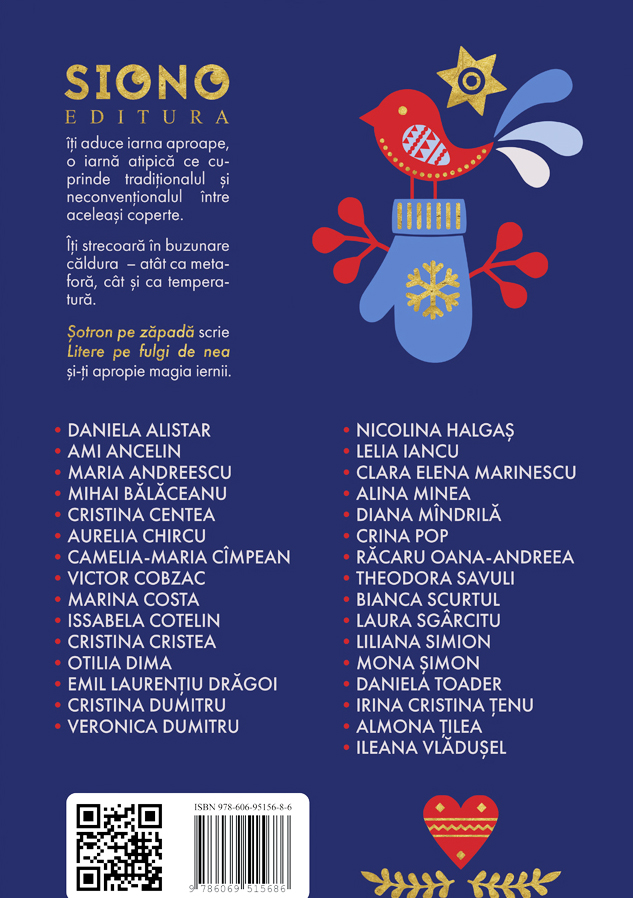 SIONO
EDITURA

îți aduce iarna aproape, o iarnă atipică ce cuprinde tradiționalul și neconvenționalul între aceleași coperte.

Îți strecoară în buzunare căldura – atât ca metaforă, cât și ca temperatură.

Șotron pe zăpadă scrie Litere pe fulgi de nea și-ți apropie magia iernii.

• DANIELA ALISTAR
• AMI ANCELIN
• MARIA ANDREESCU
• MIHAI BĂLĂCEANU
• CRISTINA CENTEA
• AURELIA CHIRCU
• CAMELIA-MARIA CÎMPEAN
• VICTOR COBZAC
• MARINA COSTA
• ISSABELA COTELIN
• CRISTINA CRISTEA
• OTILIA DIMA
• EMIL LAURENȚIU DRĂGOI
• CRISTINA DUMITRU
• VERONICA DUMITRU

• NICOLINA HALGAȘ
• LELIA IANCU
• CLARA ELENA MARINESCU
• ALINA MINEA
• DIANA MÎNDRILĂ
• CRINA POP
• RĂCARU OANA-ANDREEA
• THEODORA SAVULI
• BIANCA SCURTUL
• LAURA SGÂRCITU
• LILIANA SIMION
• MONA ȘIMON
• DANIELA TOADER
• IRINA CRISTINA ȚENU
• ALMONA ȚILEA
• ILEANA VLĂDUȘEL

ISBN 978-606-95156-8-6
9 786069 515686